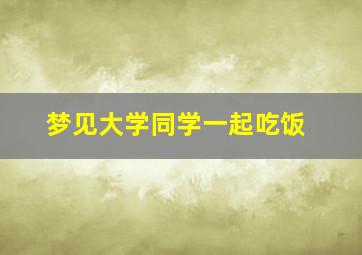 梦见大学同学一起吃饭